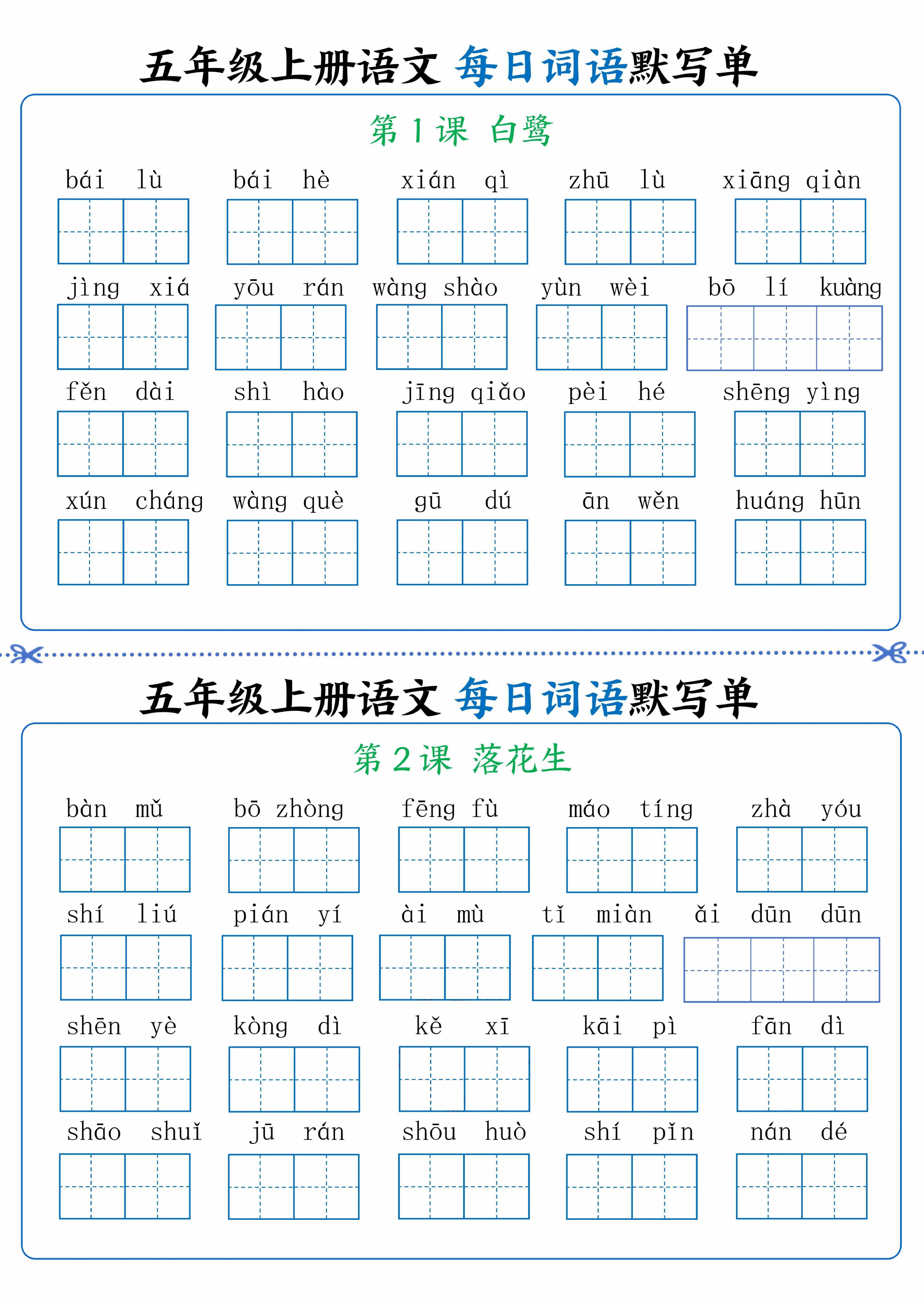 五年级上册语文 每日词语默写单

第 1 课 白鹭

bái lù　bái hè　xián qì　zhū lù　xiāng qiàn

jìng xiá　yōu rán　wàng shào　yùn wèi　bō lí kuàng

fěn dài　shì hào　jīng qiǎo　pèi hé　shēng yìng

xún cháng　wàng què　gū dú　ān wěn　huáng hūn

五年级上册语文 每日词语默写单

第 2 课 落花生

bàn mǔ　bō zhòng　fēng fù　máo tíng　zhà yóu

shí liú　pián yí　ài mù　tǐ miàn　ǎi dūn dūn

shēn yè　kòng dì　kě xī　kāi pì　fān dì

shāo shuǐ　jū rán　shōu huò　shí pǐn　nán dé